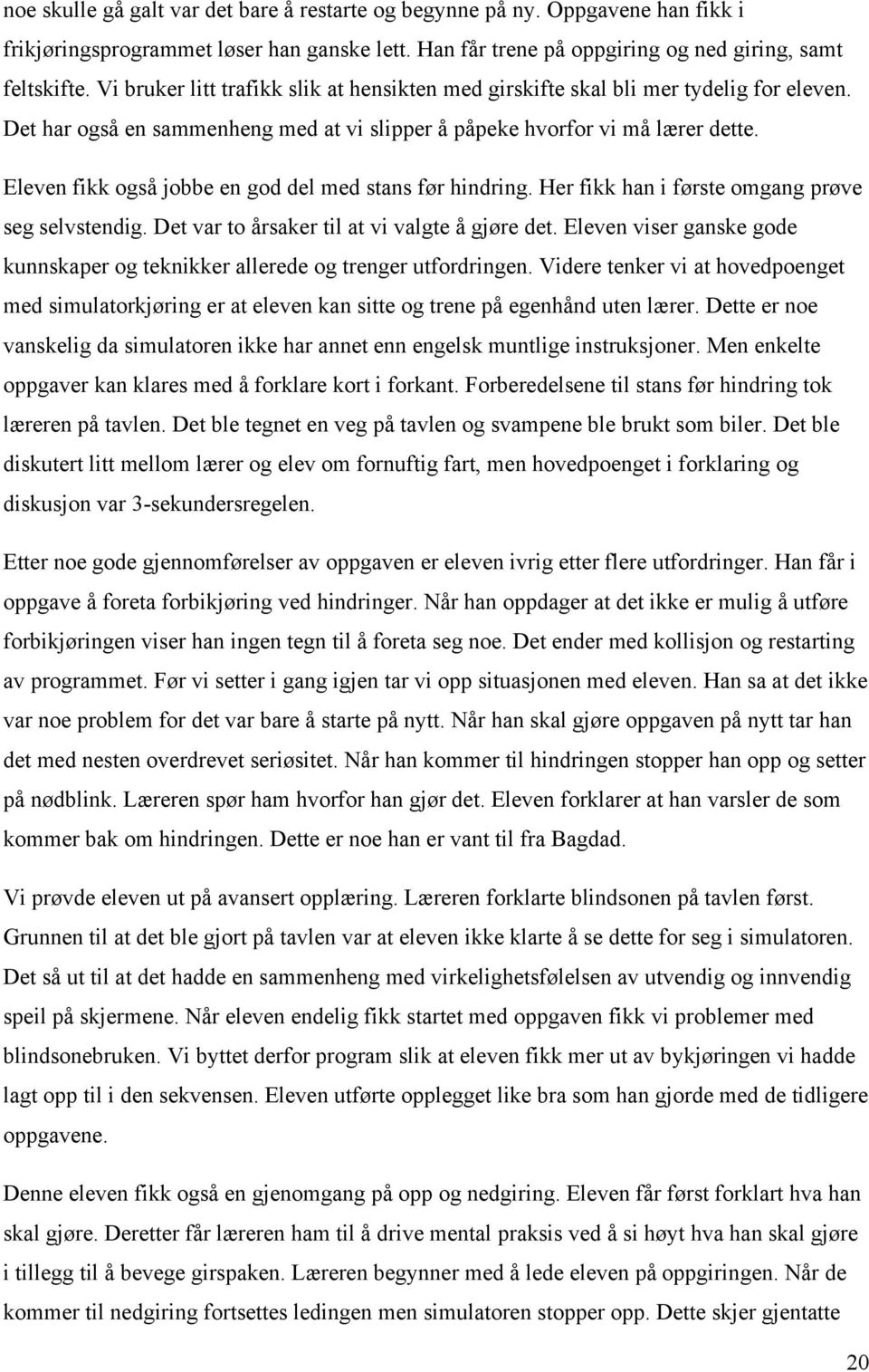 noe skulle gå galt var det bare å restarte og begynne på ny. Oppgavene han fikk i frikjøringsprogrammet løser han ganske lett. Han får trene på oppgiring og ned giring, samt feltskifte. Vi bruker litt trafikk slik at hensikten med girskifte skal bli mer tydelig for eleven. Det har også en sammenheng med at vi slipper å påpeke hvorfor vi må lærer dette.

Eleven fikk også jobbe en god del med stans før hindring. Her fikk han i første omgang prøve seg selvstendig. Det var to årsaker til at vi valgte å gjøre det. Eleven viser ganske gode kunnskaper og teknikker allerede og trenger utfordringen. Videre tenker vi at hovedpoenget med simulatorkjøring er at eleven kan sitte og trene på egenhånd uten lærer. Dette er noe vanskelig da simulatoren ikke har annet enn engelsk muntlige instruksjoner. Men enkelte oppgaver kan klares med å forklare kort i forkant. Forberedelsene til stans før hindring tok læreren på tavlen. Det ble tegnet en veg på tavlen og svampene ble brukt som biler. Det ble diskutert litt mellom lærer og elev om fornuftig fart, men hovedpoenget i forklaring og diskusjon var 3-sekundersregelen.

Etter noe gode gjennomførelser av oppgaven er eleven ivrig etter flere utfordringer. Han får i oppgave å foreta forbikjøring ved hindringer. Når han oppdager at det ikke er mulig å utføre forbikjøringen viser han ingen tegn til å foreta seg noe. Det ender med kollisjon og restarting av programmet. Før vi setter i gang igjen tar vi opp situasjonen med eleven. Han sa at det ikke var noe problem for det var bare å starte på nytt. Når han skal gjøre oppgaven på nytt tar han det med nesten overdrevet seriøsitet. Når han kommer til hindringen stopper han opp og setter på nødblink. Læreren spør ham hvorfor han gjør det. Eleven forklarer at han varsler de som kommer bak om hindringen. Dette er noe han er vant til fra Bagdad.

Vi prøvde eleven ut på avansert opplæring. Læreren forklarte blindsonen på tavlen først. Grunnen til at det ble gjort på tavlen var at eleven ikke klarte å se dette for seg i simulatoren. Det så ut til at det hadde en sammenheng med virkelighetsfølelsen av utvendig og innvendig speil på skjermene. Når eleven endelig fikk startet med oppgaven fikk vi problemer med blindsonebruken. Vi byttet derfor program slik at eleven fikk mer ut av bykjøringen vi hadde lagt opp til i den sekvensen. Eleven utførte opplegget like bra som han gjorde med de tidligere oppgavene.

Denne eleven fikk også en gjenomgang på opp og nedgiring. Eleven får først forklart hva han skal gjøre. Deretter får læreren ham til å drive mental praksis ved å si høyt hva han skal gjøre i tillegg til å bevege girspaken. Læreren begynner med å lede eleven på oppgiringen. Når de kommer til nedgiring fortsettes ledingen men simulatoren stopper opp. Dette skjer gjentatte

20